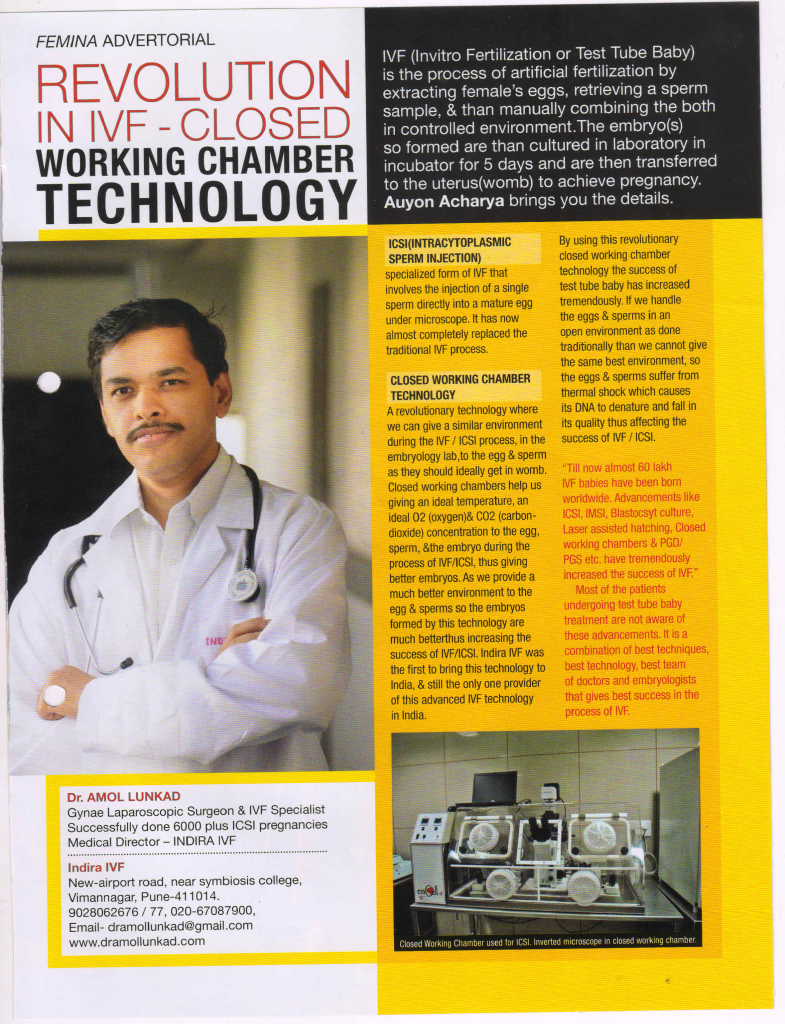 FEMINA ADVERTORIAL

REVOLUTION IN IVF - CLOSED WORKING CHAMBER TECHNOLOGY

IVF (Invitro Fertilization or Test Tube Baby) is the process of artificial fertilization by extracting female's eggs, retrieving a sperm sample, & than manually combining the both in controlled environment.The embryo(s) so formed are than cultured in laboratory in incubator for 5 days and are then transferred to the uterus(womb) to achieve pregnancy. Auyon Acharya brings you the details.

ICSI(INTRACYTOPLASMIC SPERM INJECTION)
specialized form of IVF that involves the injection of a single sperm directly into a mature egg under microscope. It has now almost completely replaced the traditional IVF process.

CLOSED WORKING CHAMBER TECHNOLOGY
A revolutionary technology where we can give a similar environment during the IVF / ICSI process, in the embryology lab,to the egg & sperm as they should ideally get in womb. Closed working chambers help us giving an ideal temperature, an ideal O2 (oxygen)& CO2 (carbon-dioxide) concentration to the egg, sperm, &the embryo during the process of IVF/ICSI, thus giving better embryos. As we provide a much better environment to the egg & sperms so the embryos formed by this technology are much betterthus increasing the success of IVF/ICSI. Indira IVF was the first to bring this technology to India, & still the only one provider of this advanced IVF technology in India.

By using this revolutionary closed working chamber technology the success of test tube baby has increased tremendously. If we handle the eggs & sperms in an open environment as done traditionally than we cannot give the same best environment, so the eggs & sperms suffer from thermal shock which causes its DNA to denature and fall in its quality thus affecting the success of IVF / ICSI.

"Till now almost 60 lakh IVF babies have been born worldwide. Advancements like ICSI, IMSI, Blastocsyt culture, Laser assisted hatching, Closed working chambers & PGD/ PGS etc. have tremendously increased the success of IVF."

Most of the patients undergoing test tube baby treatment are not aware of these advancements. It is a combination of best techniques, best technology, best team of doctors and embryologists that gives best success in the process of IVF.

Closed Working Chamber used for ICSI. Inverted microscope in closed working chamber.

Dr. AMOL LUNKAD
Gynae Laparoscopic Surgeon & IVF Specialist
Successfully done 6000 plus ICSI pregnancies
Medical Director – INDIRA IVF

Indira IVF
New-airport road, near symbiosis college, Vimannagar, Pune-411014.
9028062676 / 77, 020-67087900,
Email- dramollunkad@gmail.com
www.dramollunkad.com